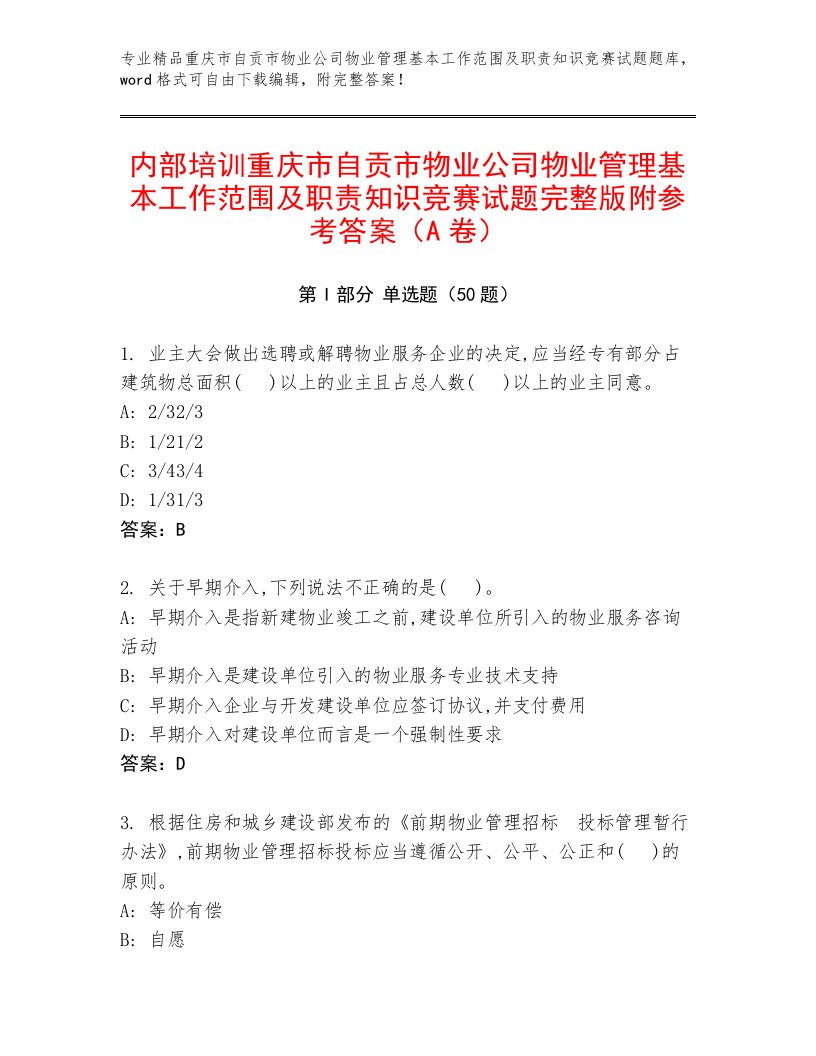 专业精品重庆市自贡市物业公司物业管理基本工作范围及职责知识竞赛试题题库，word格式可自由下载编辑，附完整答案！

内部培训重庆市自贡市物业公司物业管理基本工作范围及职责知识竞赛试题完整版附参考答案（A卷）

第I部分 单选题（50题）

1. 业主大会做出选聘或解聘物业服务企业的决定,应当经专有部分占建筑物总面积(　)以上的业主且占总人数(　)以上的业主同意。
A: 2/32/3
B: 1/21/2
C: 3/43/4
D: 1/31/3
答案：B

2. 关于早期介入,下列说法不正确的是(　)。
A: 早期介入是指新建物业竣工之前,建设单位所引入的物业服务咨询活动
B: 早期介入是建设单位引入的物业服务专业技术支持
C: 早期介入企业与开发建设单位应签订协议,并支付费用
D: 早期介入对建设单位而言是一个强制性要求
答案：D

3. 根据住房和城乡建设部发布的《前期物业管理招标　投标管理暂行办法》,前期物业管理招标投标应当遵循公开、公平、公正和(　)的原则。
A: 等价有偿
B: 自愿